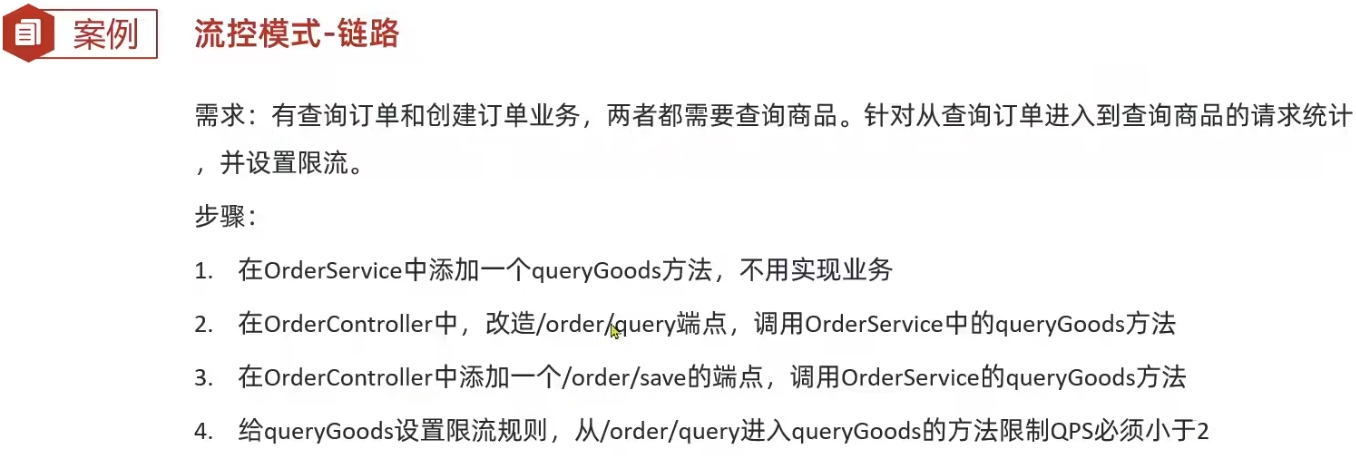 案例

流控模式-链路

需求：有查询订单和创建订单业务，两者都需要查询商品。针对从查询订单进入到查询商品的请求统计，并设置限流。

步骤：

1. 在OrderService中添加一个queryGoods方法，不用实现业务

2. 在OrderController中，改造/order/query端点，调用OrderService中的queryGoods方法

3. 在OrderController中添加一个/order/save的端点，调用OrderService的queryGoods方法

4. 给queryGoods设置限流规则，从/order/query进入queryGoods的方法限制QPS必须小于2